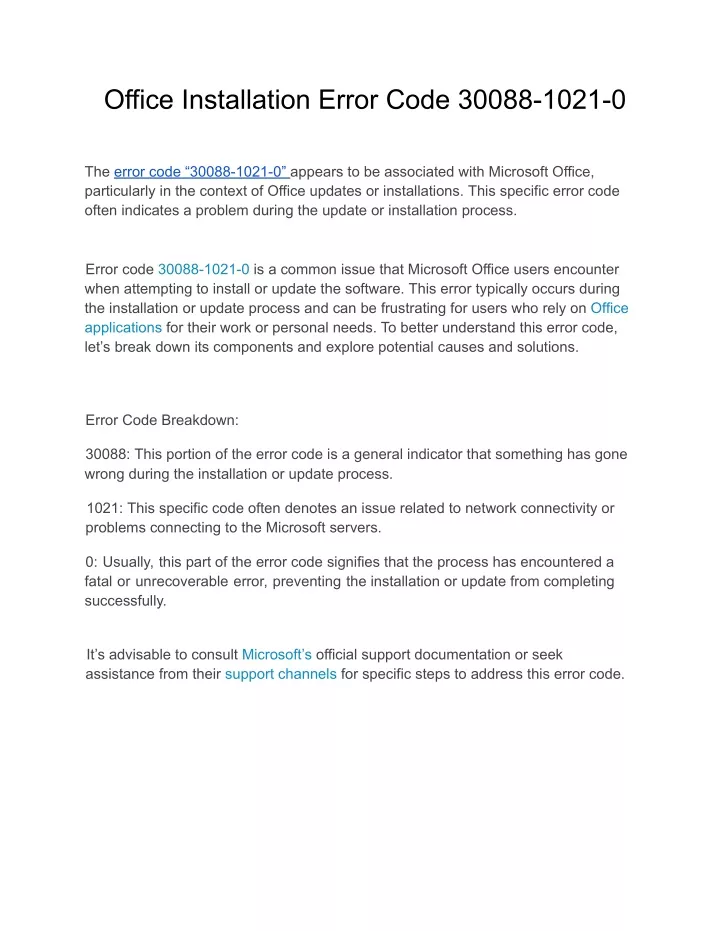 Office Installation Error Code 30088-1021-0

The error code “30088-1021-0” appears to be associated with Microsoft Office, particularly in the context of Office updates or installations. This specific error code often indicates a problem during the update or installation process.

Error code 30088-1021-0 is a common issue that Microsoft Office users encounter when attempting to install or update the software. This error typically occurs during the installation or update process and can be frustrating for users who rely on Office applications for their work or personal needs. To better understand this error code, let’s break down its components and explore potential causes and solutions.

Error Code Breakdown:

30088: This portion of the error code is a general indicator that something has gone wrong during the installation or update process.

1021: This specific code often denotes an issue related to network connectivity or problems connecting to the Microsoft servers.

0: Usually, this part of the error code signifies that the process has encountered a fatal or unrecoverable error, preventing the installation or update from completing successfully.

It’s advisable to consult Microsoft’s official support documentation or seek assistance from their support channels for specific steps to address this error code.